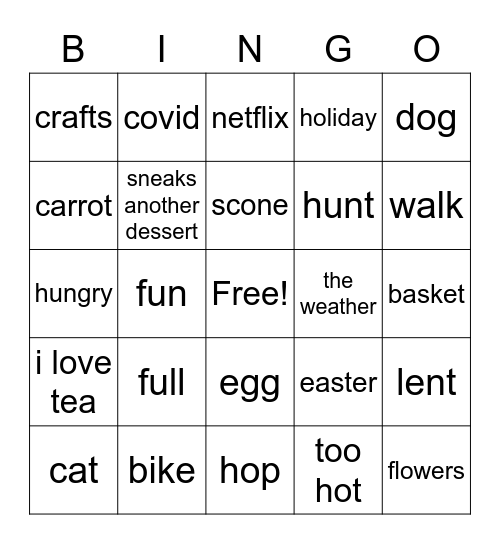 | B | I | N | G | O |
|---|---|---|---|---|
| crafts | covid | netflix | holiday | dog |
| carrot | sneaks another dessert | scone | hunt | walk |
| hungry | fun | Free! | the weather | basket |
| i love tea | full | egg | easter | lent |
| cat | bike | hop | too hot | flowers |